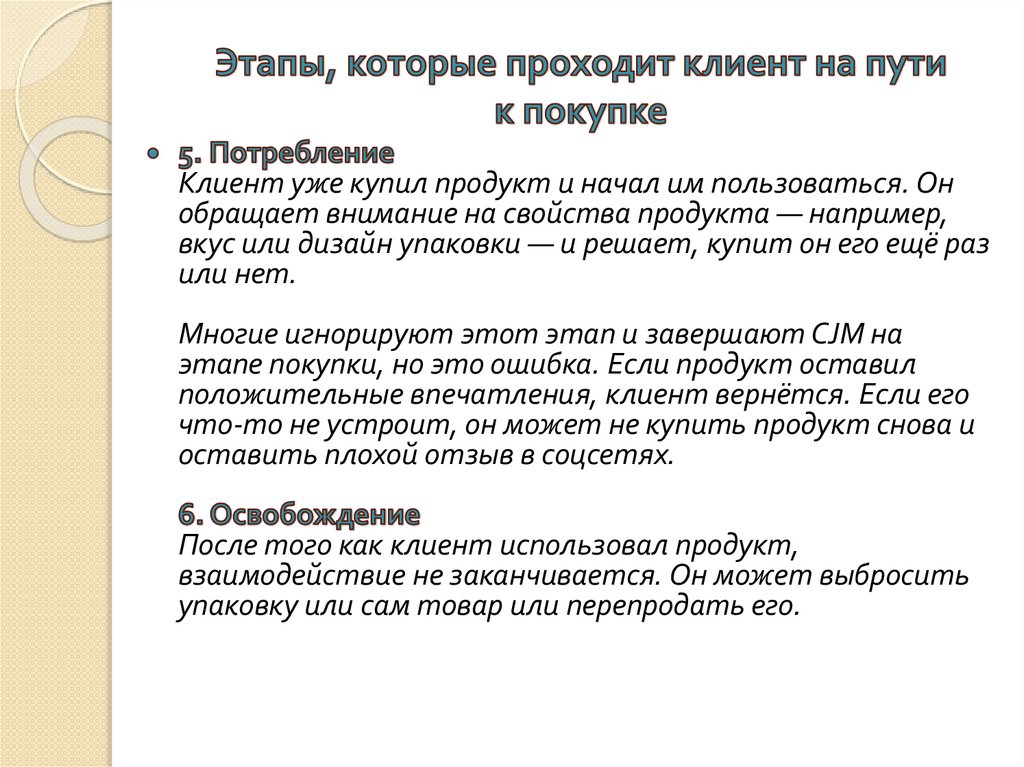 Этапы, которые проходит клиент на пути к покупке

• 5. Потребление
Клиент уже купил продукт и начал им пользоваться. Он обращает внимание на свойства продукта — например, вкус или дизайн упаковки — и решает, купит он его ещё раз или нет.

Многие игнорируют этот этап и завершают CJM на этапе покупки, но это ошибка. Если продукт оставил положительные впечатления, клиент вернётся. Если его что-то не устроит, он может не купить продукт снова и оставить плохой отзыв в соцсетях.

6. Освобождение
После того как клиент использовал продукт, взаимодействие не заканчивается. Он может выбросить упаковку или сам товар или перепродать его.